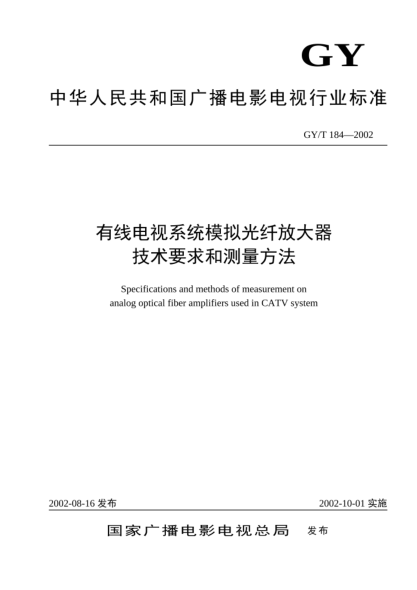 GY

中华人民共和国广播电影电视行业标准

GY/T 184—2002

有线电视系统模拟光纤放大器
技术要求和测量方法

Specifications and methods of measurement on analog optical fiber amplifiers used in CATV system

2002-08-16 发布

2002-10-01 实施

国家广播电影电视总局 发布